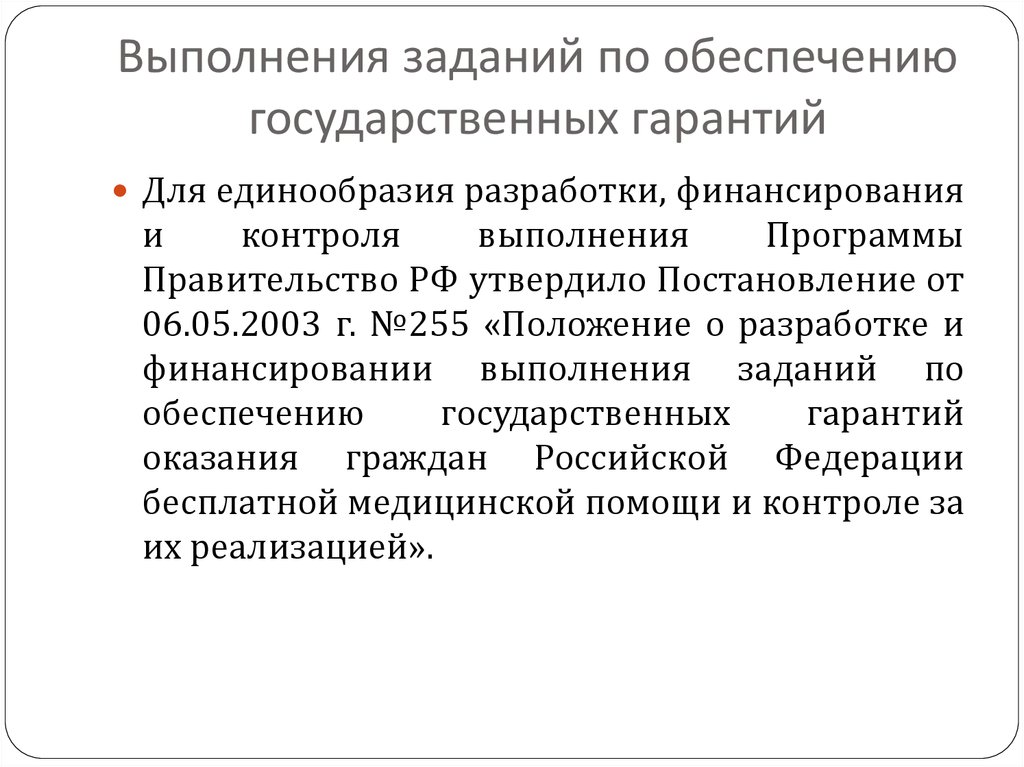 Выполнения заданий по обеспечению государственных гарантий

Для единообразия разработки, финансирования и контроля выполнения Программы Правительство РФ утвердило Постановление от 06.05.2003 г. №255 «Положение о разработке и финансировании выполнения заданий по обеспечению государственных гарантий оказания граждан Российской Федерации бесплатной медицинской помощи и контроле за их реализацией».